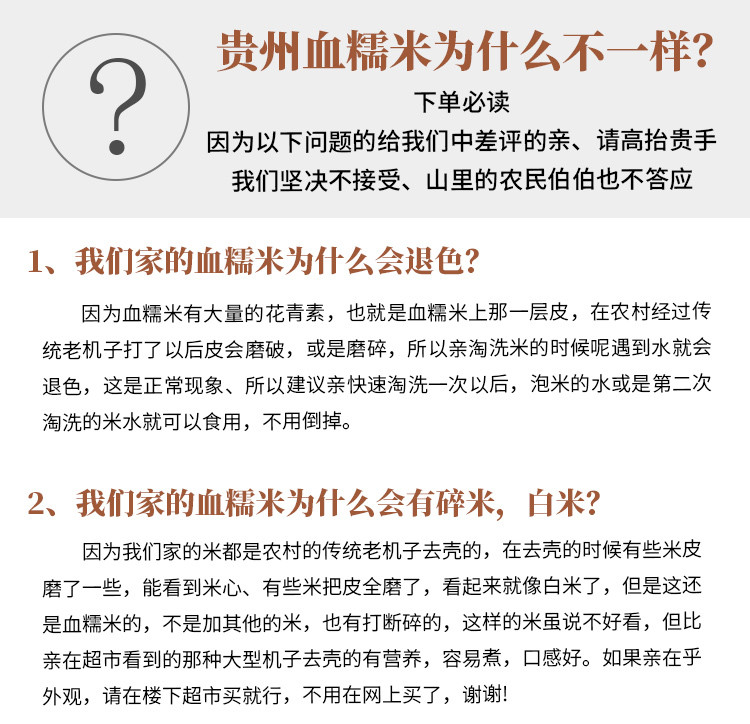 ?

贵州血糯米为什么不一样?

下单必读

因为以下问题的给我们中差评的亲、请高抬贵手

我们坚决不接受、山里的农民伯伯也不答应

1、我们家的血糯米为什么会退色?

因为血糯米有大量的花青素，也就是血糯米上那一层皮，在农村经过传统老机子打了以后皮会磨破，或是磨碎，所以亲淘洗米的时候呢遇到水就会退色，这是正常现象、所以建议亲快速淘洗一次以后，泡米的水或是第二次淘洗的米水就可以食用，不用倒掉。

2、我们家的血糯米为什么会有碎米，白米?

因为我们家的米都是农村的传统老机子去壳的，在去壳的时候有些米皮磨了一些，能看到米心、有些米把皮全磨了，看起来就像白米了，但是这还是血糯米的，不是加其他的米，也有打断碎的，这样的米虽说不好看，但比亲在超市看到的那种大型机子去壳的有营养，容易煮，口感好。如果亲在乎外观，请在楼下超市买就行，不用在网上买了，谢谢!